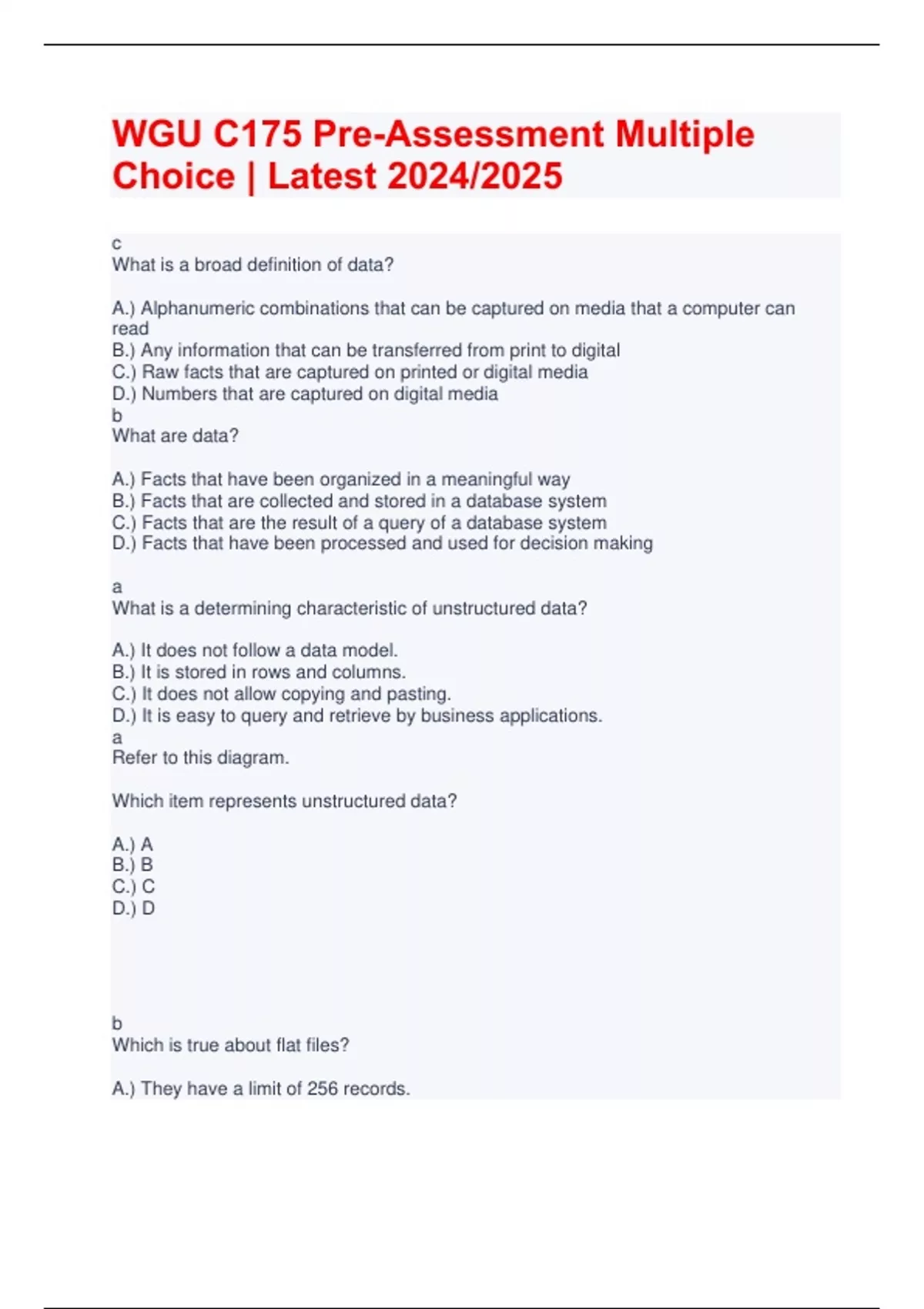 WGU C175 Pre-Assessment Multiple Choice | Latest 2024/2025

c
What is a broad definition of data?

A.) Alphanumeric combinations that can be captured on media that a computer can read
B.) Any information that can be transferred from print to digital
C.) Raw facts that are captured on printed or digital media
D.) Numbers that are captured on digital media
b
What are data?

A.) Facts that have been organized in a meaningful way
B.) Facts that are collected and stored in a database system
C.) Facts that are the result of a query of a database system
D.) Facts that have been processed and used for decision making

a
What is a determining characteristic of unstructured data?

A.) It does not follow a data model.
B.) It is stored in rows and columns.
C.) It does not allow copying and pasting.
D.) It is easy to query and retrieve by business applications.
a
Refer to this diagram.

Which item represents unstructured data?

A.) A
B.) B
C.) C
D.) D

b
Which is true about flat files?

A.) They have a limit of 256 records.